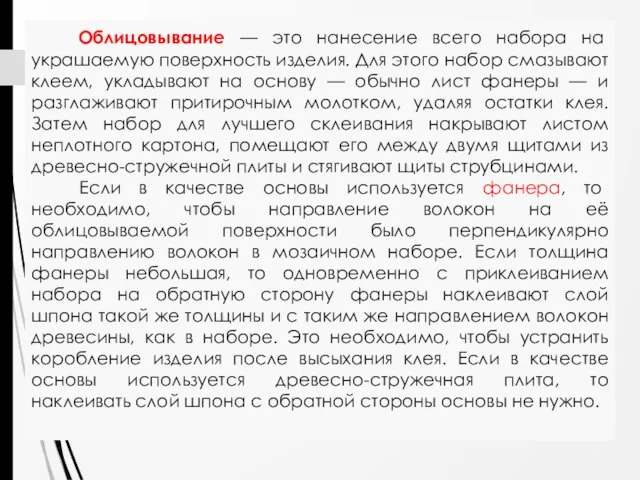 Облицовывание — это нанесение всего набора на украшаемую поверхность изделия. Для этого набор смазывают клеем, укладывают на основу — обычно лист фанеры — и разглаживают притирочным молотком, удаляя остатки клея. Затем набор для лучшего склеивания накрывают листом неплотного картона, помещают его между двумя щитами из древесно-стружечной плиты и стягивают щиты струбцинами.

Если в качестве основы используется фанера, то необходимо, чтобы направление волокон на её облицовываемой поверхности было перпендикулярно направлению волокон в мозаичном наборе. Если толщина фанеры небольшая, то одновременно с приклеиванием набора на обратную сторону фанеры наклеивают слой шпона такой же толщины и с таким же направлением волокон древесины, как в наборе. Это необходимо, чтобы устранить коробление изделия после высыхания клея. Если в качестве основы используется древесно-стружечная плита, то наклеивать слой шпона с обратной стороны основы не нужно.